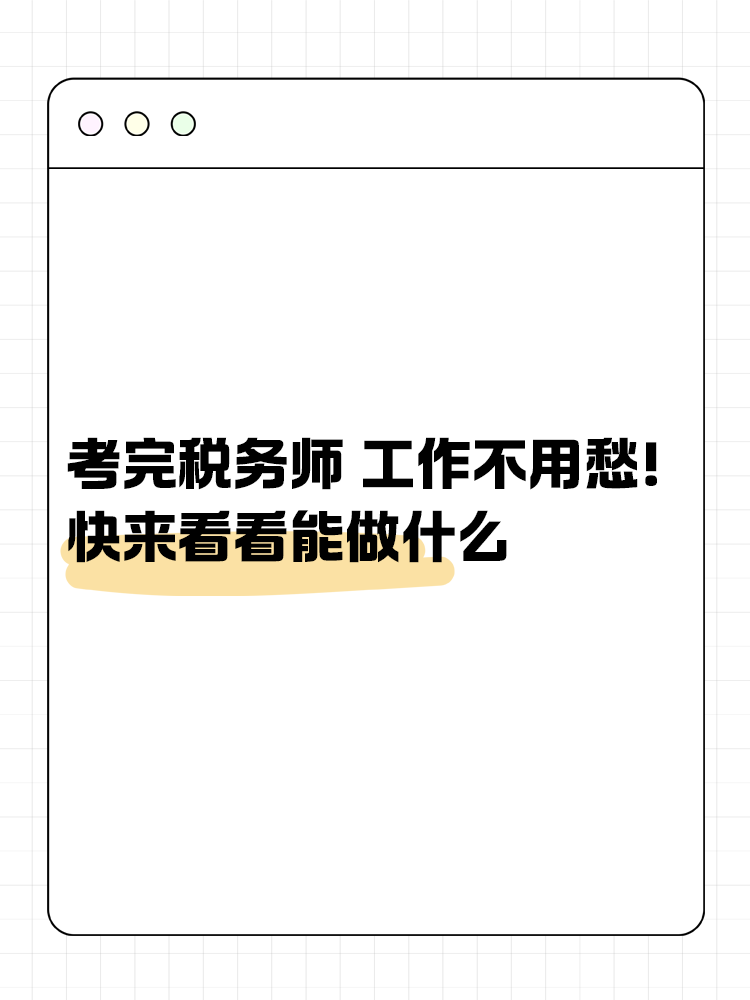 考完税务师 工作不用愁!
快来看看能做什么